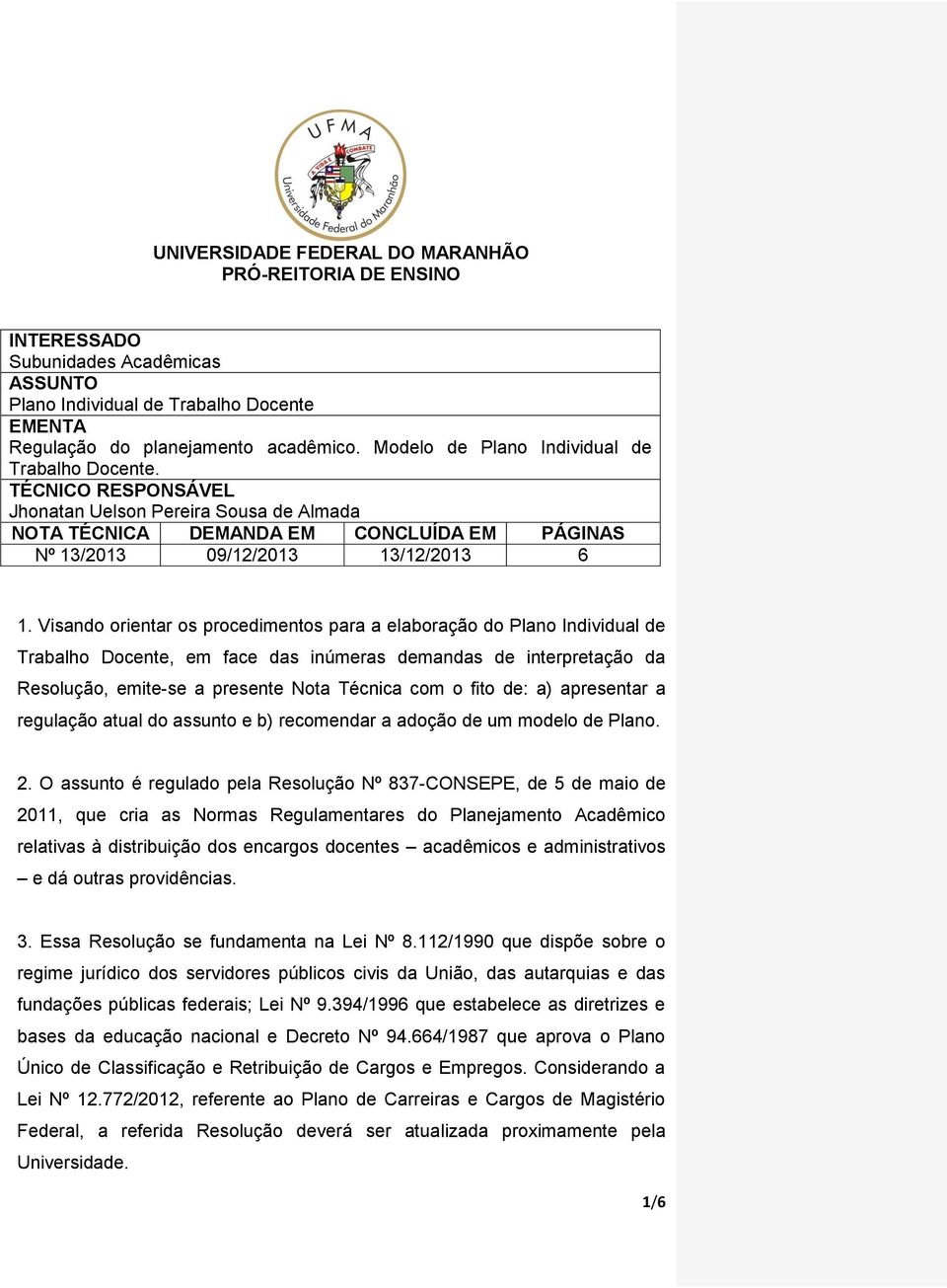 UFMA
A VIDA É COMBATE
Universidade Federal do Maranhão

UNIVERSIDADE FEDERAL DO MARANHÃO
PRÓ-REITORIA DE ENSINO

INTERESSADO
Subunidades Acadêmicas
ASSUNTO
Plano Individual de Trabalho Docente
EMENTA
Regulação do planejamento acadêmico. Modelo de Plano Individual de Trabalho Docente.
TÉCNICO RESPONSÁVEL
Jhonatan Uelson Pereira Sousa de Almada

| NOTA TÉCNICA | DEMANDA EM | CONCLUÍDA EM | PÁGINAS |
|---|---|---|---|
| Nº 13/2013 | 09/12/2013 | 13/12/2013 | 6 |

1. Visando orientar os procedimentos para a elaboração do Plano Individual de Trabalho Docente, em face das inúmeras demandas de interpretação da Resolução, emite-se a presente Nota Técnica com o fito de: a) apresentar a regulação atual do assunto e b) recomendar a adoção de um modelo de Plano.

2. O assunto é regulado pela Resolução Nº 837-CONSEPE, de 5 de maio de 2011, que cria as Normas Regulamentares do Planejamento Acadêmico relativas à distribuição dos encargos docentes – acadêmicos e administrativos – e dá outras providências.

3. Essa Resolução se fundamenta na Lei Nº 8.112/1990 que dispõe sobre o regime jurídico dos servidores públicos civis da União, das autarquias e das fundações públicas federais; Lei Nº 9.394/1996 que estabelece as diretrizes e bases da educação nacional e Decreto Nº 94.664/1987 que aprova o Plano Único de Classificação e Retribuição de Cargos e Empregos. Considerando a Lei Nº 12.772/2012, referente ao Plano de Carreiras e Cargos de Magistério Federal, a referida Resolução deverá ser atualizada proximamente pela Universidade.

1/6